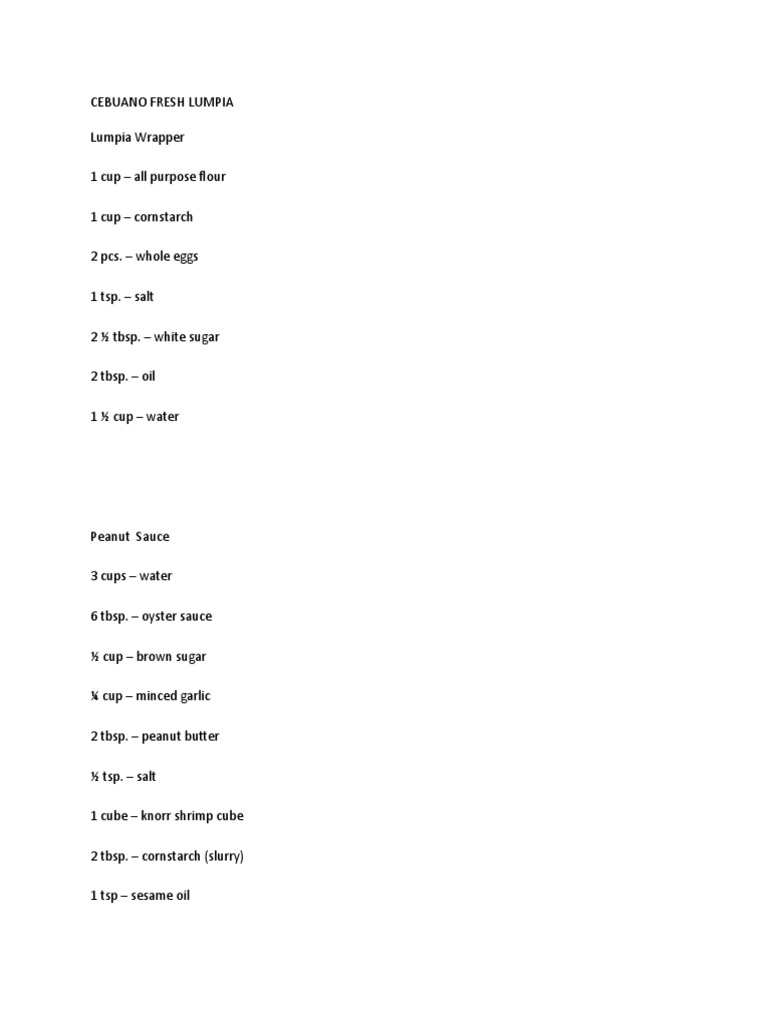 CEBUANO FRESH LUMPIA

Lumpia Wrapper

1 cup – all purpose flour

1 cup – cornstarch

2 pcs. – whole eggs

1 tsp. – salt

2 ½ tbsp. – white sugar

2 tbsp. – oil

1 ½ cup – water

Peanut Sauce

3 cups – water

6 tbsp. – oyster sauce

½ cup – brown sugar

¼ cup – minced garlic

2 tbsp. – peanut butter

½ tsp. – salt

1 cube – knorr shrimp cube

2 tbsp. – cornstarch (slurry)

1 tsp – sesame oil